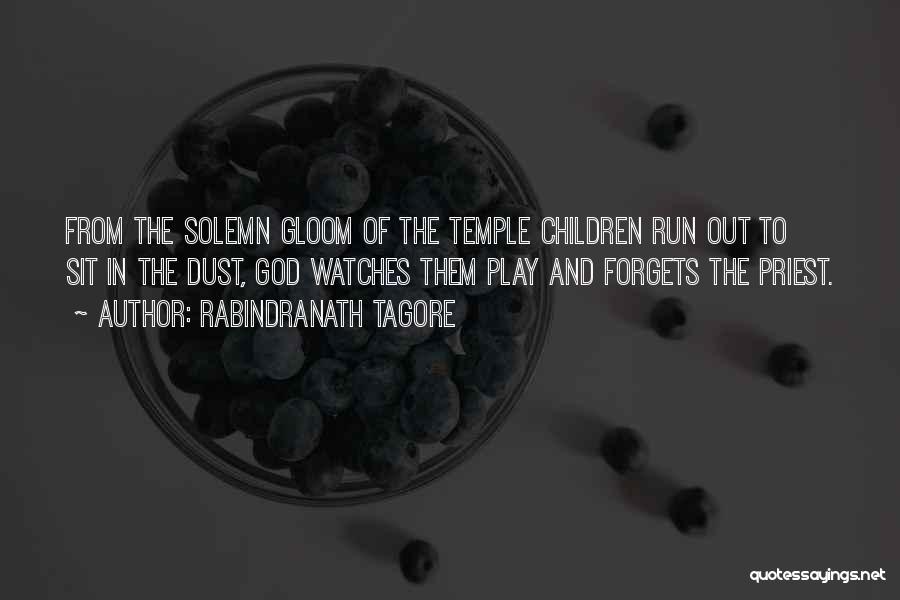 FROM THE SOLEMN GLOOM OF THE TEMPLE CHILDREN RUN OUT TO SIT IN THE DUST, GOD WATCHES THEM PLAY AND FORGETS THE PRIEST.

~ AUTHOR: RABINDRANATH TAGORE

quotessayings.net